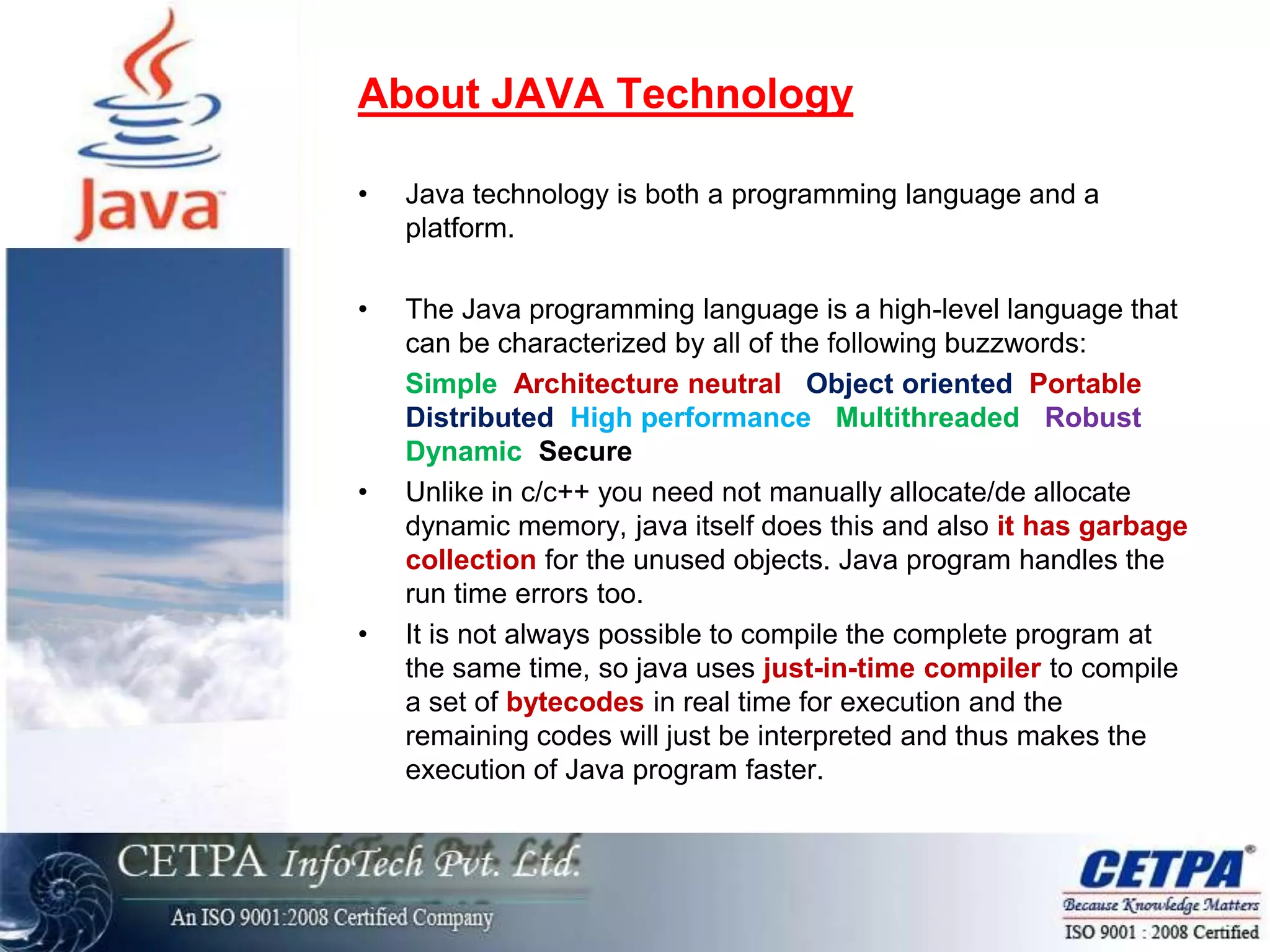 Java

About JAVA Technology

• Java technology is both a programming language and a platform.

• The Java programming language is a high-level language that can be characterized by all of the following buzzwords:

Simple Architecture neutral Object oriented Portable Distributed High performance Multithreaded Robust Dynamic Secure

• Unlike in c/c++ you need not manually allocate/de allocate dynamic memory, java itself does this and also it has garbage collection for the unused objects. Java program handles the run time errors too.

• It is not always possible to compile the complete program at the same time, so java uses just-in-time compiler to compile a set of bytecodes in real time for execution and the remaining codes will just be interpreted and thus makes the execution of Java program faster.

CETPA InfoTech Pvt. Ltd.
An ISO 9001:2008 Certified Company

CETPA®
Because Knowledge Matters
ISO 9001 : 2008 Certified